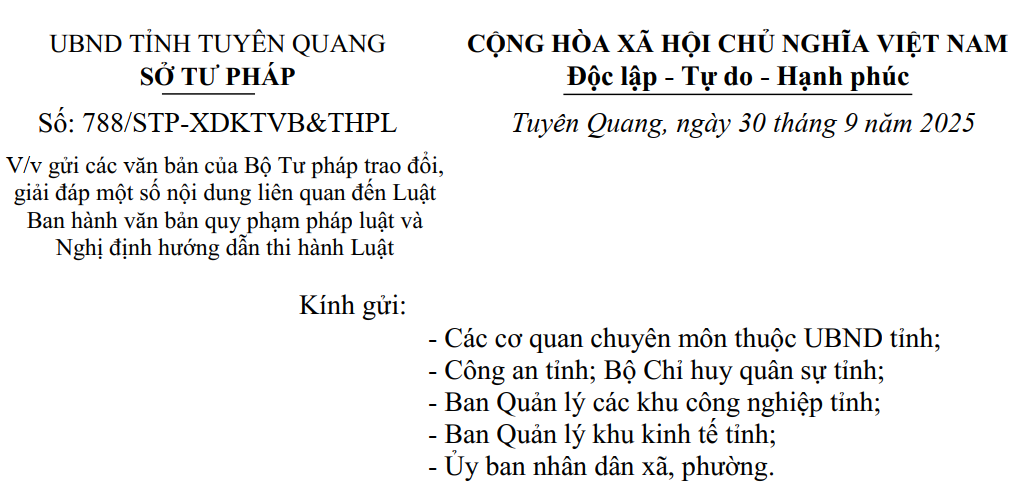 UBND TỈNH TUYÊN QUANG
SỞ TƯ PHÁP

Số: 788/STP-XDKTVB&THPL

V/v gửi các văn bản của Bộ Tư pháp trao đổi, giải đáp một số nội dung liên quan đến Luật Ban hành văn bản quy phạm pháp luật và Nghị định hướng dẫn thi hành Luật

CỘNG HÒA XÃ HỘI CHỦ NGHĨA VIỆT NAM
Độc lập - Tự do - Hạnh phúc

Tuyên Quang, ngày 30 tháng 9 năm 2025

Kính gửi:
- Các cơ quan chuyên môn thuộc UBND tỉnh;
- Công an tỉnh; Bộ Chỉ huy quân sự tỉnh;
- Ban Quản lý các khu công nghiệp tỉnh;
- Ban Quản lý khu kinh tế tỉnh;
- Ủy ban nhân dân xã, phường.